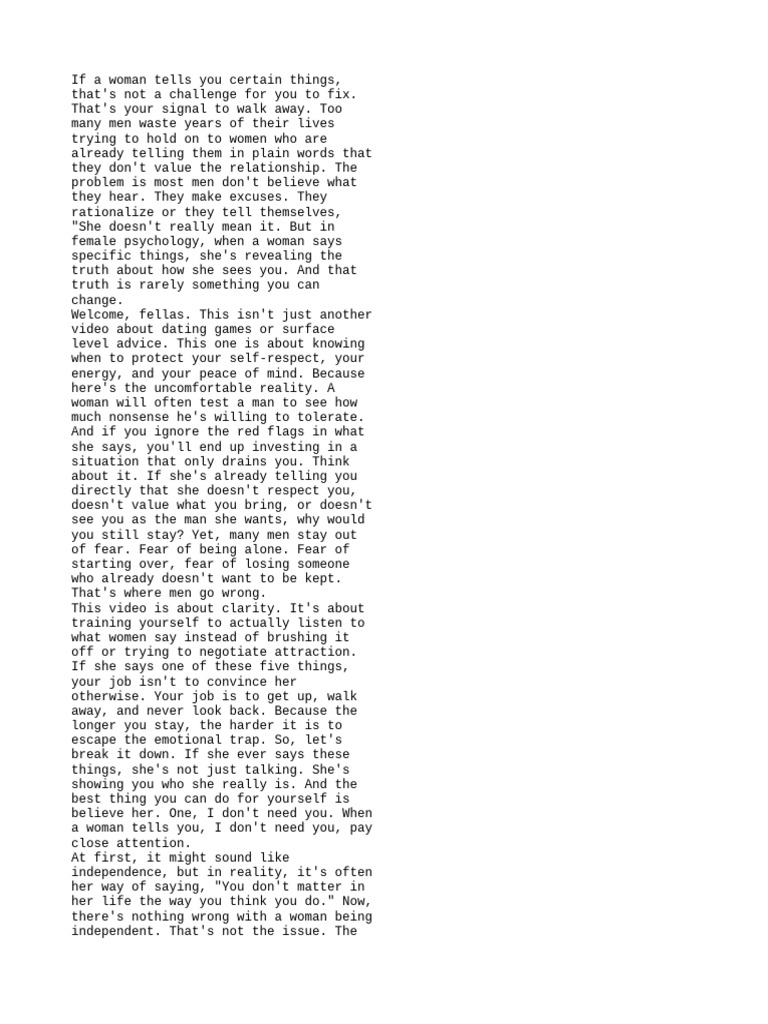 If a woman tells you certain things, that's not a challenge for you to fix. That's your signal to walk away. Too many men waste years of their lives trying to hold on to women who are already telling them in plain words that they don't value the relationship. The problem is most men don't believe what they hear. They make excuses. They rationalize or they tell themselves, "She doesn't really mean it. But in female psychology, when a woman says specific things, she's revealing the truth about how she sees you. And that truth is rarely something you can change.
Welcome, fellas. This isn't just another video about dating games or surface level advice. This one is about knowing when to protect your self-respect, your energy, and your peace of mind. Because here's the uncomfortable reality. A woman will often test a man to see how much nonsense he's willing to tolerate. And if you ignore the red flags in what she says, you'll end up investing in a situation that only drains you. Think about it. If she's already telling you directly that she doesn't respect you, doesn't value what you bring, or doesn't see you as the man she wants, why would you still stay? Yet, many men stay out of fear. Fear of being alone. Fear of starting over, fear of losing someone who already doesn't want to be kept. That's where men go wrong.
This video is about clarity. It's about training yourself to actually listen to what women say instead of brushing it off or trying to negotiate attraction. If she says one of these five things, your job isn't to convince her otherwise. Your job is to get up, walk away, and never look back. Because the longer you stay, the harder it is to escape the emotional trap. So, let's break it down. If she ever says these things, she's not just talking. She's showing you who she really is. And the best thing you can do for yourself is believe her. One, I don't need you. When a woman tells you, I don't need you, pay close attention.
At first, it might sound like independence, but in reality, it's often her way of saying, "You don't matter in her life the way you think you do." Now, there's nothing wrong with a woman being independent. That's not the issue. The